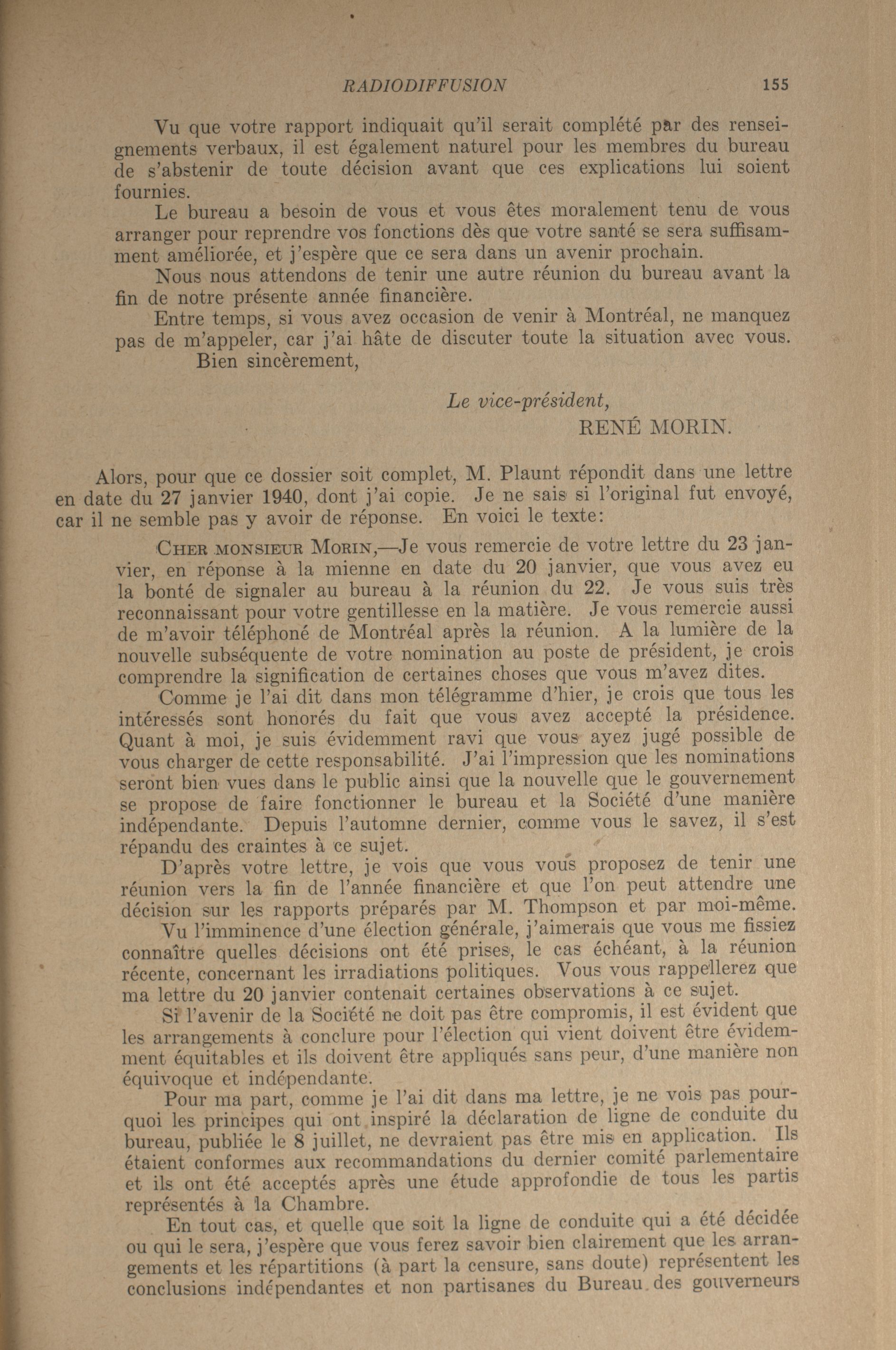 RADIODIFFUSION 155

Vu que votre rapport indiquait qu'il serait complété par des renseignements verbaux, il est également naturel pour les membres du bureau de s'abstenir de toute décision avant que ces explications lui soient fournies.

Le bureau a besoin de vous et vous êtes moralement tenu de vous arranger pour reprendre vos fonctions dès que votre santé se sera suffisamment améliorée, et j'espère que ce sera dans un avenir prochain.

Nous nous attendons de tenir une autre réunion du bureau avant la fin de notre présente année financière.

Entre temps, si vous avez occasion de venir à Montréal, ne manquez pas de m'appeler, car j'ai hâte de discuter toute la situation avec vous.

Bien sincèrement,

Le vice-président,
RENÉ MORIN.

Alors, pour que ce dossier soit complet, M. Plaunt répondit dans une lettre en date du 27 janvier 1940, dont j'ai copie. Je ne sais si l'original fut envoyé, car il ne semble pas y avoir de réponse. En voici le texte:

CHER MONSIEUR MORIN,—Je vous remercie de votre lettre du 23 janvier, en réponse à la mienne en date du 20 janvier, que vous avez eu la bonté de signaler au bureau à la réunion du 22. Je vous suis très reconnaissant pour votre gentillesse en la matière. Je vous remercie aussi de m'avoir téléphoné de Montréal après la réunion. A la lumière de la nouvelle subséquente de votre nomination au poste de président, je crois comprendre la signification de certaines choses que vous m'avez dites.

Comme je l'ai dit dans mon télégramme d'hier, je crois que tous les intéressés sont honorés du fait que vous avez accepté la présidence. Quant à moi, je suis évidemment ravi que vous ayez jugé possible de vous charger de cette responsabilité. J'ai l'impression que les nominations seront bien vues dans le public ainsi que la nouvelle que le gouvernement se propose de faire fonctionner le bureau et la Société d'une manière indépendante. Depuis l'automne dernier, comme vous le savez, il s'est répandu des craintes à ce sujet.

D'après votre lettre, je vois que vous vous proposez de tenir une réunion vers la fin de l'année financière et que l'on peut attendre une décision sur les rapports préparés par M. Thompson et par moi-même.

Vu l'imminence d'une élection générale, j'aimerais que vous me fissiez connaître quelles décisions ont été prises, le cas échéant, à la réunion récente, concernant les irradiations politiques. Vous vous rappellerez que ma lettre du 20 janvier contenait certaines observations à ce sujet.

Si l'avenir de la Société ne doit pas être compromis, il est évident que les arrangements à conclure pour l'élection qui vient doivent être évidemment équitables et ils doivent être appliqués sans peur, d'une manière non équivoque et indépendante.

Pour ma part, comme je l'ai dit dans ma lettre, je ne vois pas pourquoi les principes qui ont inspiré la déclaration de ligne de conduite du bureau, publiée le 8 juillet, ne devraient pas être mis en application. Ils étaient conformes aux recommandations du dernier comité parlementaire et ils ont été acceptés après une étude approfondie de tous les partis représentés à la Chambre.

En tout cas, et quelle que soit la ligne de conduite qui a été décidée ou qui le sera, j'espère que vous ferez savoir bien clairement que les arrangements et les répartitions (à part la censure, sans doute) représentent les conclusions indépendantes et non partisanes du Bureau des gouverneurs